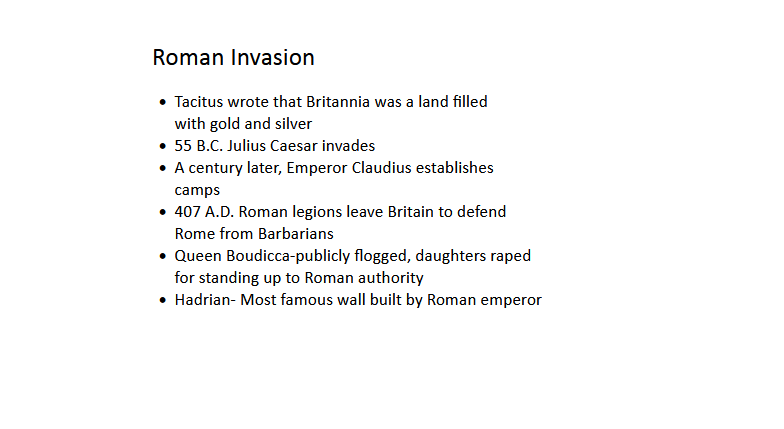 Roman Invasion

• Tacitus wrote that Britannia was a land filled with gold and silver
• 55 B.C. Julius Caesar invades
• A century later, Emperor Claudius establishes camps
• 407 A.D. Roman legions leave Britain to defend Rome from Barbarians
• Queen Boudicca-publicly flogged, daughters raped for standing up to Roman authority
• Hadrian- Most famous wall built by Roman emperor